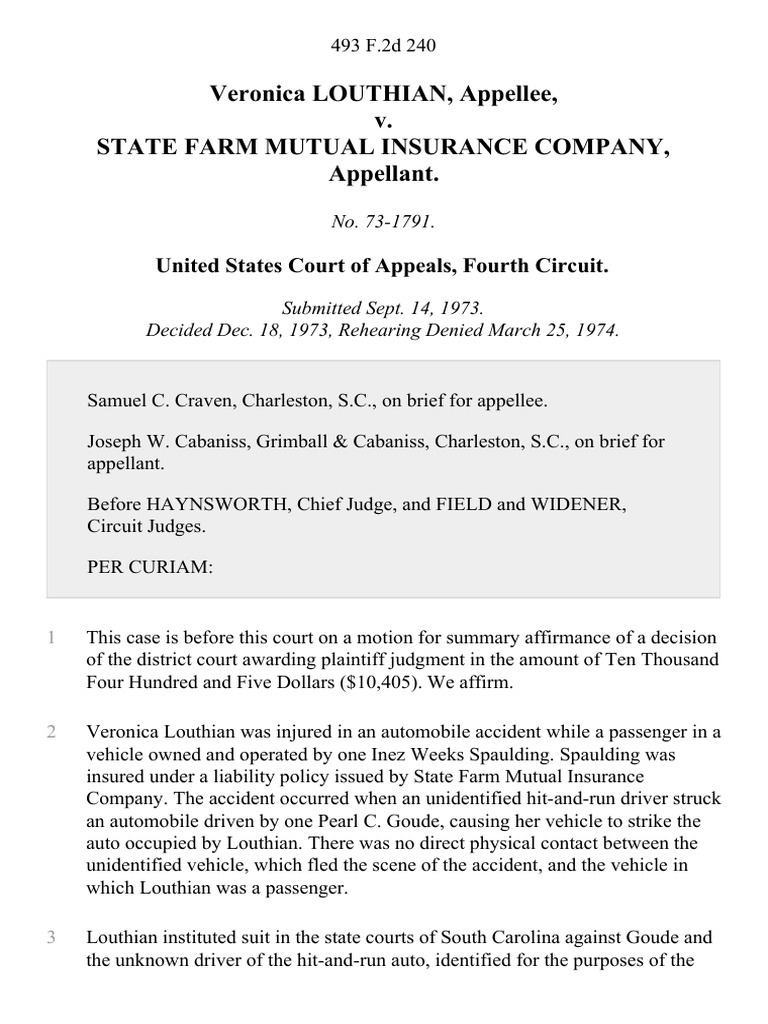 493 F.2d 240

Veronica LOUTHIAN, Appellee,
v.
STATE FARM MUTUAL INSURANCE COMPANY, Appellant.

No. 73-1791.

United States Court of Appeals, Fourth Circuit.

Submitted Sept. 14, 1973.
Decided Dec. 18, 1973, Rehearing Denied March 25, 1974.

Samuel C. Craven, Charleston, S.C., on brief for appellee.

Joseph W. Cabaniss, Grimball & Cabaniss, Charleston, S.C., on brief for appellant.

Before HAYNSWORTH, Chief Judge, and FIELD and WIDENER, Circuit Judges.

PER CURIAM:

1 This case is before this court on a motion for summary affirmance of a decision of the district court awarding plaintiff judgment in the amount of Ten Thousand Four Hundred and Five Dollars ($10,405). We affirm.

2 Veronica Louthian was injured in an automobile accident while a passenger in a vehicle owned and operated by one Inez Weeks Spaulding. Spaulding was insured under a liability policy issued by State Farm Mutual Insurance Company. The accident occurred when an unidentified hit-and-run driver struck an automobile driven by one Pearl C. Goude, causing her vehicle to strike the auto occupied by Louthian. There was no direct physical contact between the unidentified vehicle, which fled the scene of the accident, and the vehicle in which Louthian was a passenger.

3 Louthian instituted suit in the state courts of South Carolina against Goude and the unknown driver of the hit-and-run auto, identified for the purposes of the